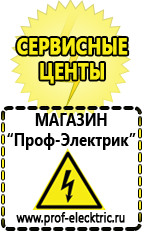 СЕРВИСНЫЕ ЦЕНТЫ

МАГАЗИН
“Проф-Электрик”

www.prof-electric.ru